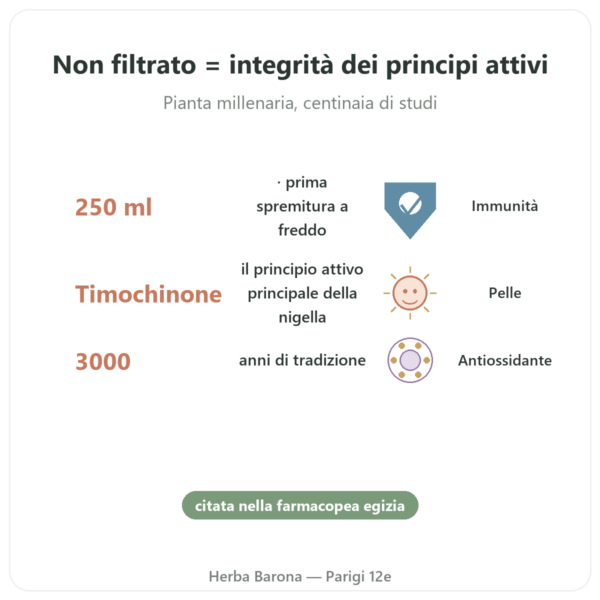 Non filtrato = integrità dei principi attivi

Pianta millenaria, centinaia di studi

250 ml

· prima spremitura a freddo

Immunità

Timochinone

il principio attivo principale della nigella

Pelle

3000

anni di tradizione

Antiossidante

citata nella farmacopea egizia

Herba Barona — Parigi 12e